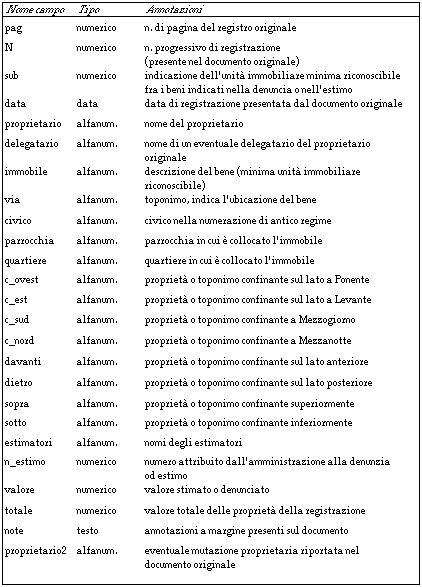 | Nome campo | Tipo | Annotazioni |
|---|---|---|
| pag | numerico | n. di pagina del registro originale |
| N | numerico | n. progressivo di registrazione (presente nel documento originale) |
| sub | numerico | indicazione dell'unità immobiliare minima riconoscibile fra i beni indicati nella denuncia o nell'estimo |
| data | data | data di registrazione presentata dal documento originale |
| proprietario | alfanum. | nome del proprietario |
| delegatario | alfanum. | nome di un eventuale delegatario del proprietario originale |
| immobile | alfanum. | descrizione del bene (minima unità immobiliare riconoscibile) |
| via | alfanum. | toponimo, indica l'ubicazione del bene |
| civico | alfanum. | civico nella numerazione di antico regime |
| parrocchia | alfanum. | parrocchia in cui è collocato l'immobile |
| quartiere | alfanum. | quartiere in cui è collocato l'immobile |
| c_ovest | alfanum. | proprietà o toponimo confinante sul lato a Ponente |
| c_est | alfanum. | proprietà o toponimo confinante sul lato a Levante |
| c_sud | alfanum. | proprietà o toponimo confinante a Mezzogiorno |
| c_nord | alfanum. | proprietà o toponimo confinante a Mezzanotte |
| davanti | alfanum. | proprietà o toponimo confinante sul lato anteriore |
| dietro | alfanum. | proprietà o toponimo confinante sul lato posteriore |
| sopra | alfanum. | proprietà o toponimo confinante superiormente |
| sotto | alfanum. | proprietà o toponimo confinante inferiormente |
| estimatori | alfanum. | nomi degli estimatori |
| n_estimo | numerico | numero attribuito dall'amministrazione alla denunzia od estimo |
| valore | numerico | valore stimato o denunciato |
| totale | numerico | valore totale delle proprietà della registrazione |
| note | testo | annotazioni a margine presenti sul documento |
| proprietario2 | alfanum. | eventuale mutazione proprietaria riportata nel documento originale |